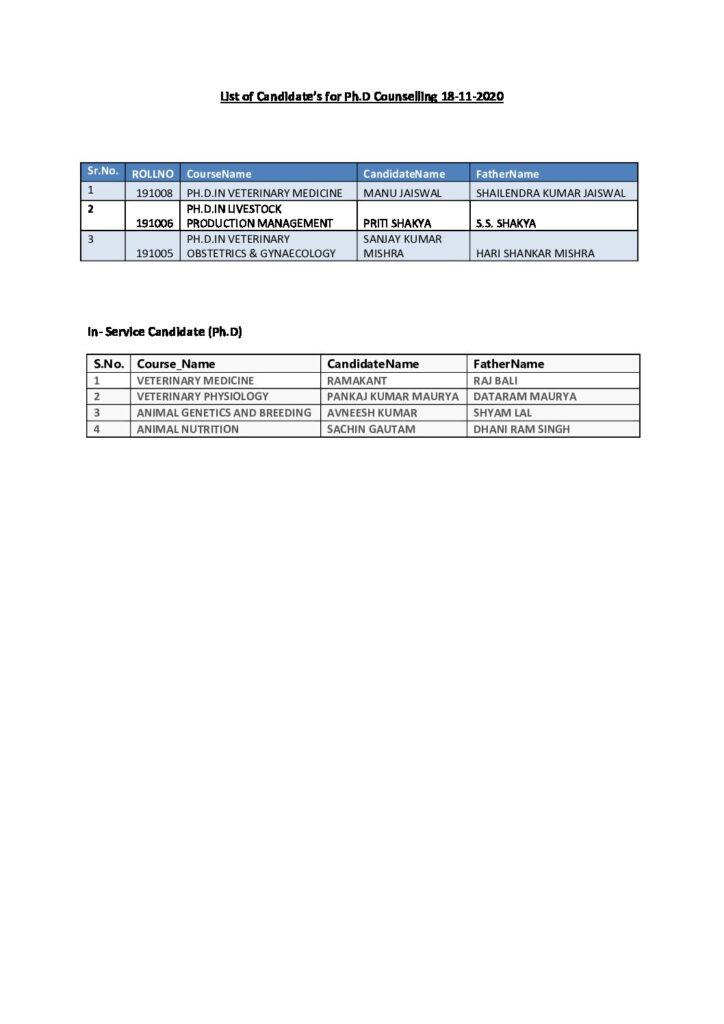 List of Candidate's for Ph.D Counselling 18-11-2020

| Sr.No. | ROLLNO | CourseName | CandidateName | FatherName |
|---|---|---|---|---|
| 1 | 191008 | PH.D.IN VETERINARY MEDICINE | MANU JAISWAL | SHAILENDRA KUMAR JAISWAL |
| 2 | 191006 | PH.D.IN LIVESTOCK PRODUCTION MANAGEMENT | PRITI SHAKYA | S.S. SHAKYA |
| 3 | 191005 | PH.D.IN VETERINARY OBSTETRICS & GYNAECOLOGY | SANJAY KUMAR MISHRA | HARI SHANKAR MISHRA |

In- Service Candidate (Ph.D)

| S.No. | Course_Name | CandidateName | FatherName |
|---|---|---|---|
| 1 | VETERINARY MEDICINE | RAMAKANT | RAJ BALI |
| 2 | VETERINARY PHYSIOLOGY | PANKAJ KUMAR MAURYA | DATARAM MAURYA |
| 3 | ANIMAL GENETICS AND BREEDING | AVNEESH KUMAR | SHYAM LAL |
| 4 | ANIMAL NUTRITION | SACHIN GAUTAM | DHANI RAM SINGH |